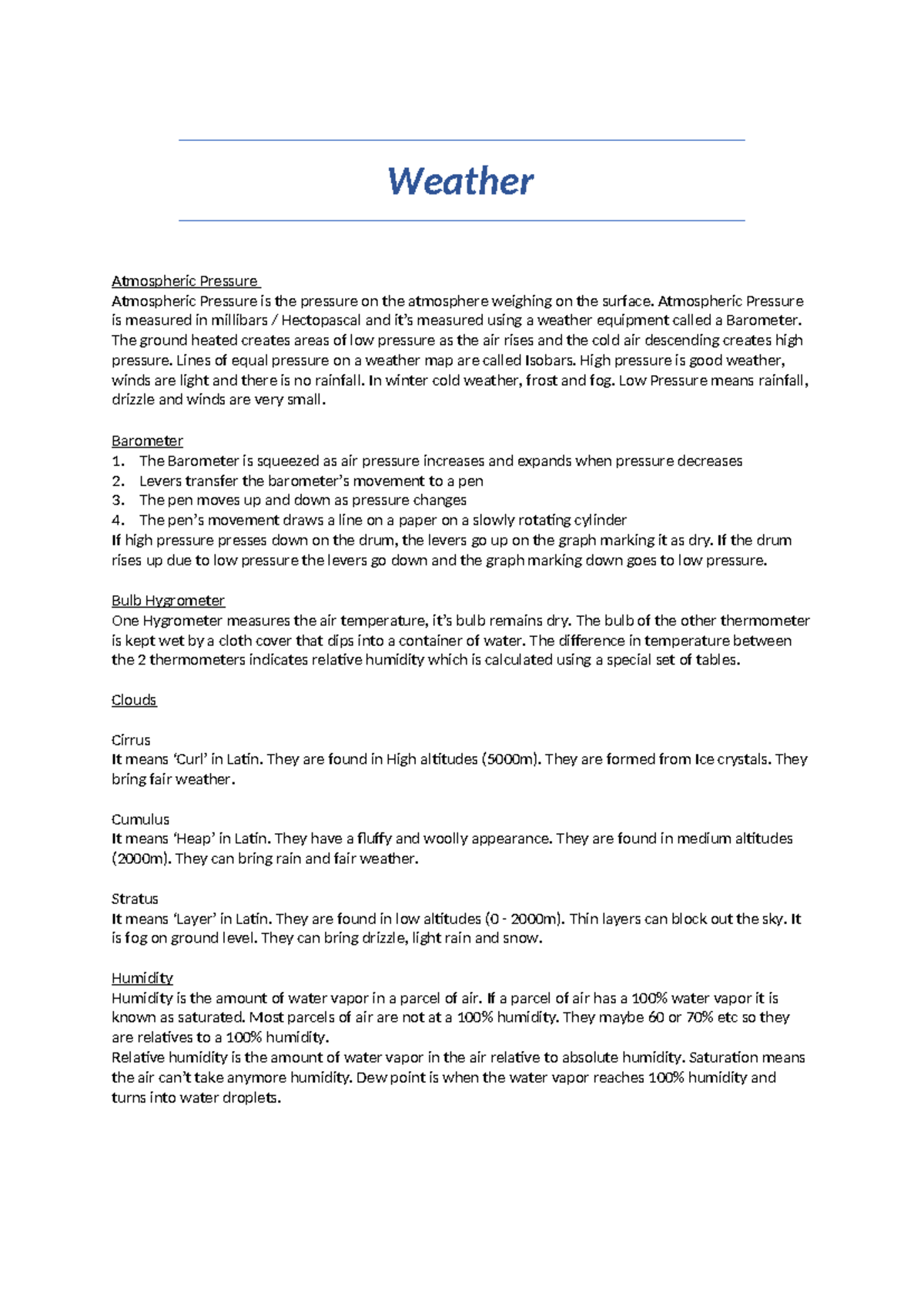 Weather

Atmospheric Pressure
Atmospheric Pressure is the pressure on the atmosphere weighing on the surface. Atmospheric Pressure is measured in millibars / Hectopascal and it's measured using a weather equipment called a Barometer. The ground heated creates areas of low pressure as the air rises and the cold air descending creates high pressure. Lines of equal pressure on a weather map are called Isobars. High pressure is good weather, winds are light and there is no rainfall. In winter cold weather, frost and fog. Low Pressure means rainfall, drizzle and winds are very small.

Barometer
1. The Barometer is squeezed as air pressure increases and expands when pressure decreases
2. Levers transfer the barometer's movement to a pen
3. The pen moves up and down as pressure changes
4. The pen's movement draws a line on a paper on a slowly rotating cylinder
If high pressure presses down on the drum, the levers go up on the graph marking it as dry. If the drum rises up due to low pressure the levers go down and the graph marking down goes to low pressure.

Bulb Hygrometer
One Hygrometer measures the air temperature, it's bulb remains dry. The bulb of the other thermometer is kept wet by a cloth cover that dips into a container of water. The difference in temperature between the 2 thermometers indicates relative humidity which is calculated using a special set of tables.

Clouds

Cirrus
It means 'Curl' in Latin. They are found in High altitudes (5000m). They are formed from Ice crystals. They bring fair weather.

Cumulus
It means 'Heap' in Latin. They have a fluffy and woolly appearance. They are found in medium altitudes (2000m). They can bring rain and fair weather.

Stratus
It means 'Layer' in Latin. They are found in low altitudes (0 - 2000m). Thin layers can block out the sky. It is fog on ground level. They can bring drizzle, light rain and snow.

Humidity
Humidity is the amount of water vapor in a parcel of air. If a parcel of air has a 100% water vapor it is known as saturated. Most parcels of air are not at a 100% humidity. They maybe 60 or 70% etc so they are relatives to a 100% humidity.
Relative humidity is the amount of water vapor in the air relative to absolute humidity. Saturation means the air can't take anymore humidity. Dew point is when the water vapor reaches 100% humidity and turns into water droplets.